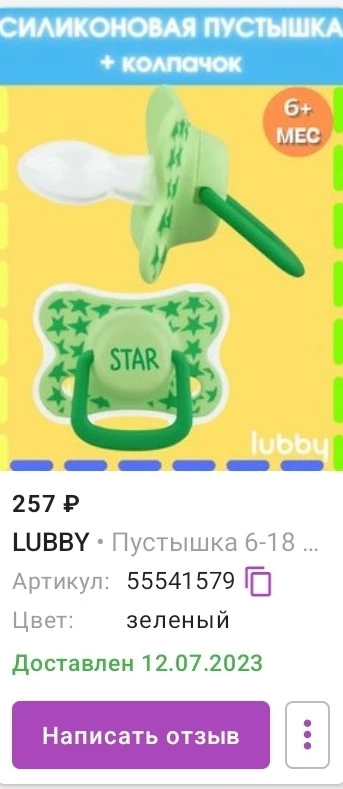 СИЛИКОНОВАЯ ПУСТЫШКА
+ колпачок

6+ МЕС

STAR

lubby

257 ₽

LUBBY • Пустышка 6-18 ...

Артикул: 55541579

Цвет: зеленый

Доставлен 12.07.2023

Написать отзыв